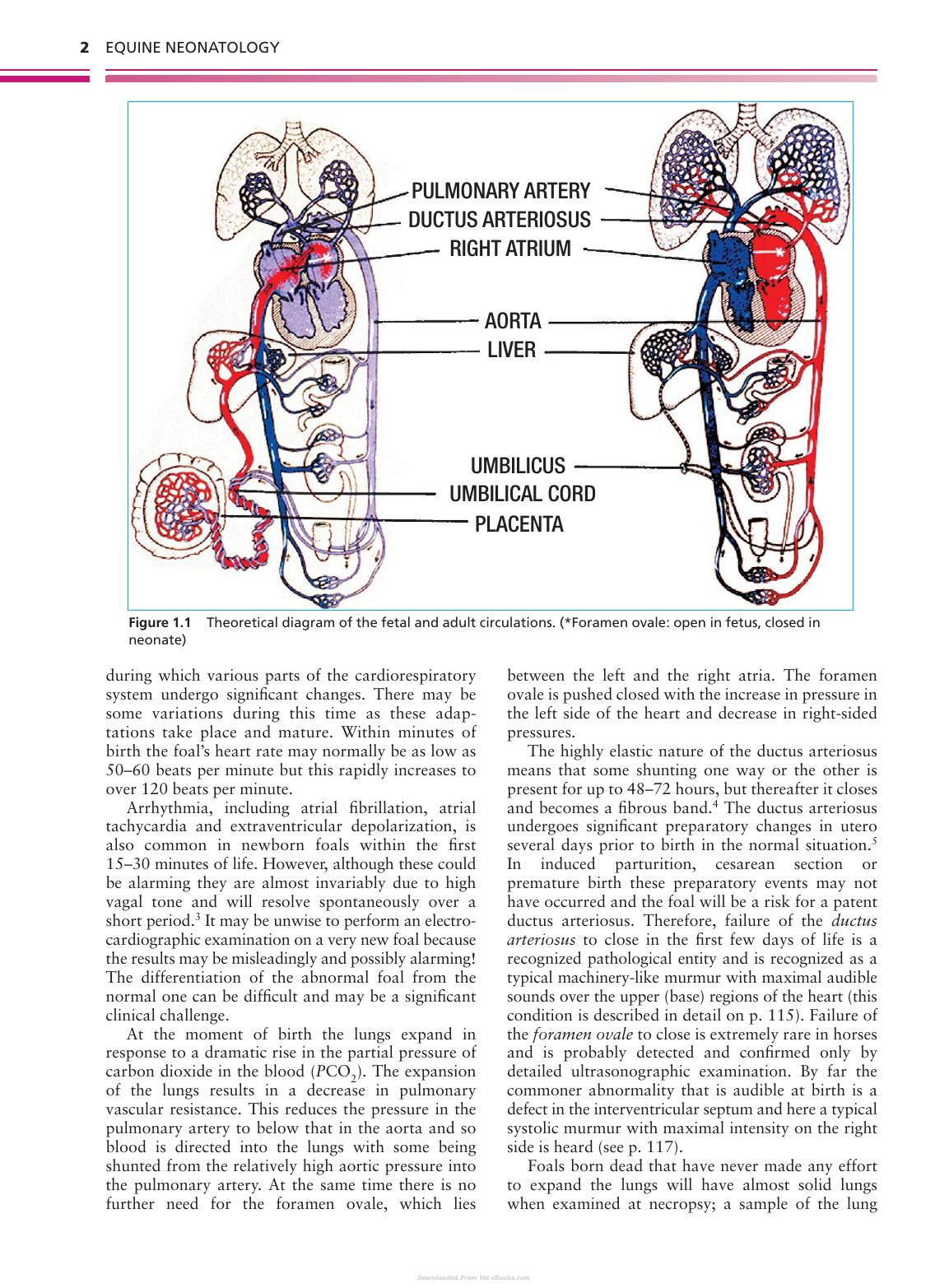 2 EQUINE NEONATOLOGY

PULMONARY ARTERY
DUCTUS ARTERIOSUS
RIGHT ATRIUM
AORTA
LIVER
UMBILICUS
UMBILICAL CORD
PLACENTA

Figure 1.1 Theoretical diagram of the fetal and adult circulations. (*Foramen ovale: open in fetus, closed in neonate)

during which various parts of the cardiorespiratory system undergo significant changes. There may be some variations during this time as these adaptations take place and mature. Within minutes of birth the foal's heart rate may normally be as low as 50–60 beats per minute but this rapidly increases to over 120 beats per minute.

Arrhythmia, including atrial fibrillation, atrial tachycardia and extraventricular depolarization, is also common in newborn foals within the first 15–30 minutes of life. However, although these could be alarming they are almost invariably due to high vagal tone and will resolve spontaneously over a short period.$^{3}$ It may be unwise to perform an electrocardiographic examination on a very new foal because the results may be misleadingly and possibly alarming! The differentiation of the abnormal foal from the normal one can be difficult and may be a significant clinical challenge.

At the moment of birth the lungs expand in response to a dramatic rise in the partial pressure of carbon dioxide in the blood ($PCO_2$). The expansion of the lungs results in a decrease in pulmonary vascular resistance. This reduces the pressure in the pulmonary artery to below that in the aorta and so blood is directed into the lungs with some being shunted from the relatively high aortic pressure into the pulmonary artery. At the same time there is no further need for the foramen ovale, which lies between the left and the right atria. The foramen ovale is pushed closed with the increase in pressure in the left side of the heart and decrease in right-sided pressures.

The highly elastic nature of the ductus arteriosus means that some shunting one way or the other is present for up to 48–72 hours, but thereafter it closes and becomes a fibrous band.$^{4}$ The ductus arteriosus undergoes significant preparatory changes in utero several days prior to birth in the normal situation.$^{5}$ In induced parturition, cesarean section or premature birth these preparatory events may not have occurred and the foal will be a risk for a patent ductus arteriosus. Therefore, failure of the ductus arteriosus to close in the first few days of life is a recognized pathological entity and is recognized as a typical machinery-like murmur with maximal audible sounds over the upper (base) regions of the heart (this condition is described in detail on p. 115). Failure of the foramen ovale to close is extremely rare in horses and is probably detected and confirmed only by detailed ultrasonographic examination. By far the commoner abnormality that is audible at birth is a defect in the interventricular septum and here a typical systolic murmur with maximal intensity on the right side is heard (see p. 117).

Foals born dead that have never made any effort to expand the lungs will have almost solid lungs when examined at necropsy; a sample of the lung

Downloaded From Vet-eBooks.com